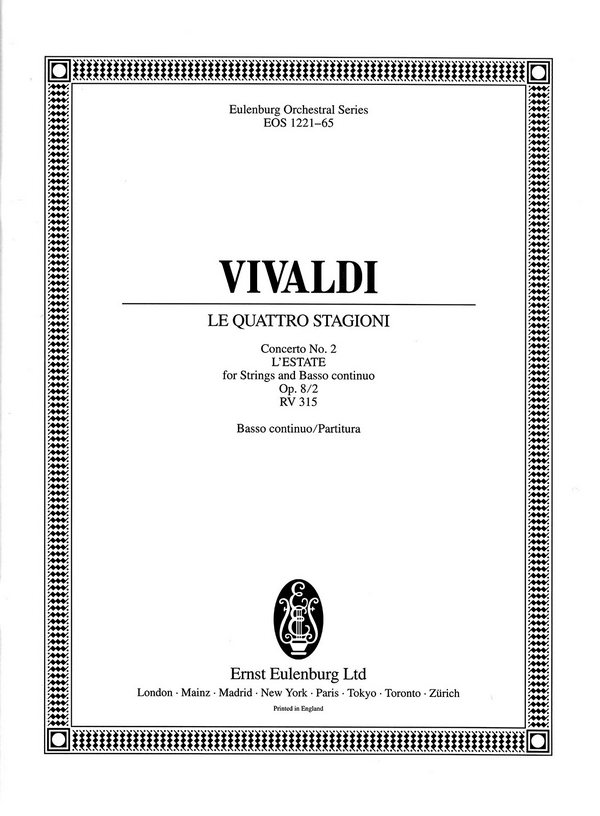 Eulenburg Orchestral Series
EOS 1221–65

VIVALDI

LE QUATTRO STAGIONI

Concerto No. 2
L'ESTATE
for Strings and Basso continuo
Op. 8/2
RV 315

Basso continuo/Partitura

Ernst Eulenburg Ltd
London · Mainz · Madrid · New York · Paris · Tokyo · Toronto · Zürich
Printed in England